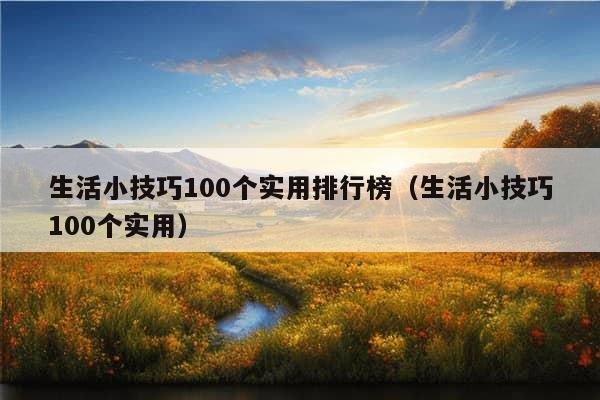 生活小技巧100个实用排行榜（生活小技巧100个实用）